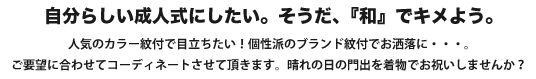 自分らしい成人式にしたい。そうだ、『和』でキメよう。

人気のカラー紋付で目立ちたい！個性派のブランド紋付でお洒落に・・・。
ご要望に合わせてコーディネートさせて頂きます。晴れの日の門出を着物でお祝いしませんか？